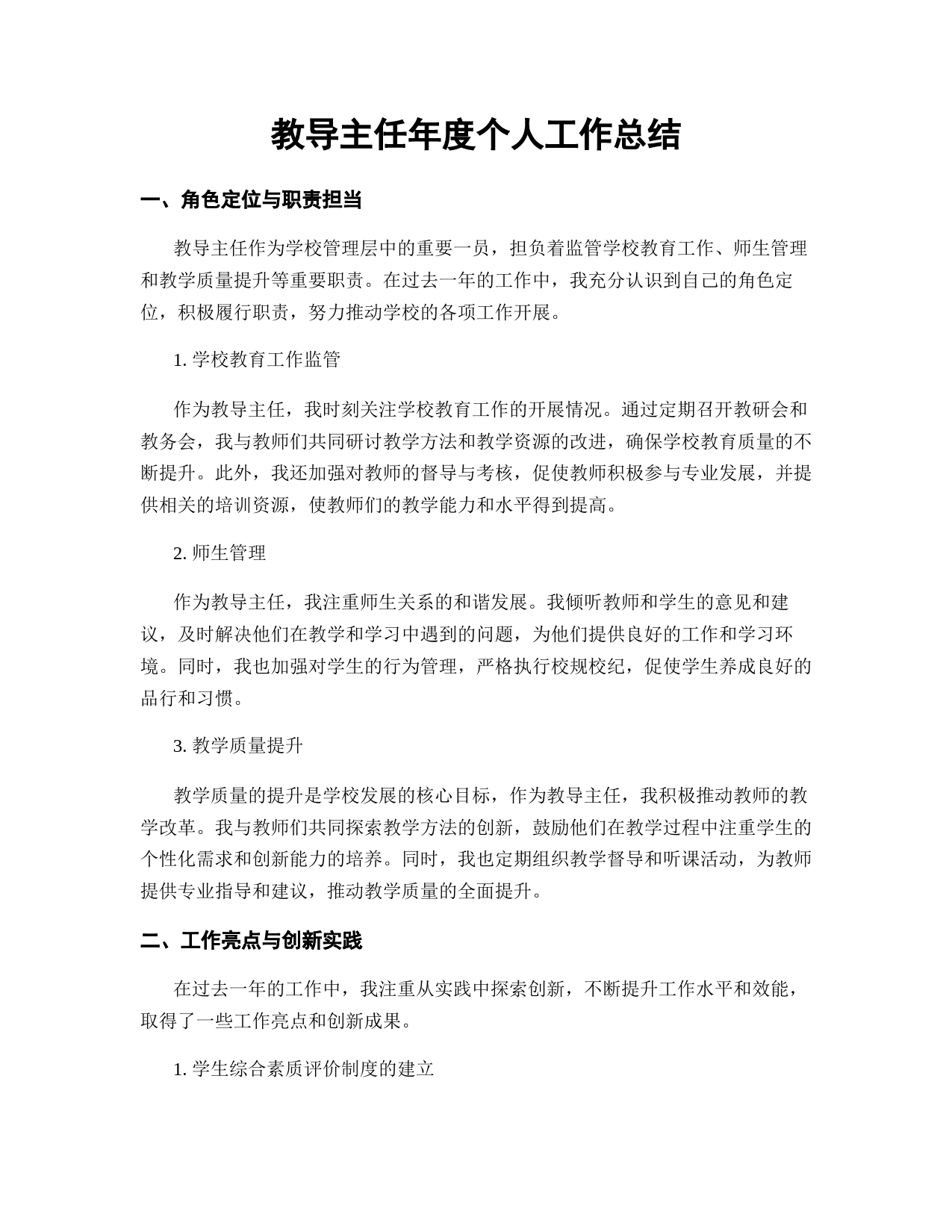 教导主任年度个人工作总结

一、角色定位与职责担当

教导主任作为学校管理层中的重要一员，担负着监管学校教育工作、师生管理和教学质量提升等重要职责。在过去一年的工作中，我充分认识到自己的角色定位，积极履行职责，努力推动学校的各项工作开展。

1. 学校教育工作监管

作为教导主任，我时刻关注学校教育工作的开展情况。通过定期召开教研会和教务会，我与教师们共同研讨教学方法和教学资源的改进，确保学校教育质量的不断提升。此外，我还加强对教师的督导与考核，促使教师积极参与专业发展，并提供相关的培训资源，使教师们的教学能力和水平得到提高。

2. 师生管理

作为教导主任，我注重师生关系的和谐发展。我倾听教师和学生的意见和建议，及时解决他们在教学和学习中遇到的问题，为他们提供良好的工作和学习环境。同时，我也加强对学生的行为管理，严格执行校规校纪，促使学生养成良好的品行和习惯。

3. 教学质量提升

教学质量的提升是学校发展的核心目标，作为教导主任，我积极推动教师的教学改革。我与教师们共同探索教学方法的创新，鼓励他们在教学过程中注重学生的个性化需求和创新能力的培养。同时，我也定期组织教学督导和听课活动，为教师提供专业指导和建议，推动教学质量的全面提升。

二、工作亮点与创新实践

在过去一年的工作中，我注重从实践中探索创新，不断提升工作水平和效能，取得了一些工作亮点和创新成果。

1. 学生综合素质评价制度的建立